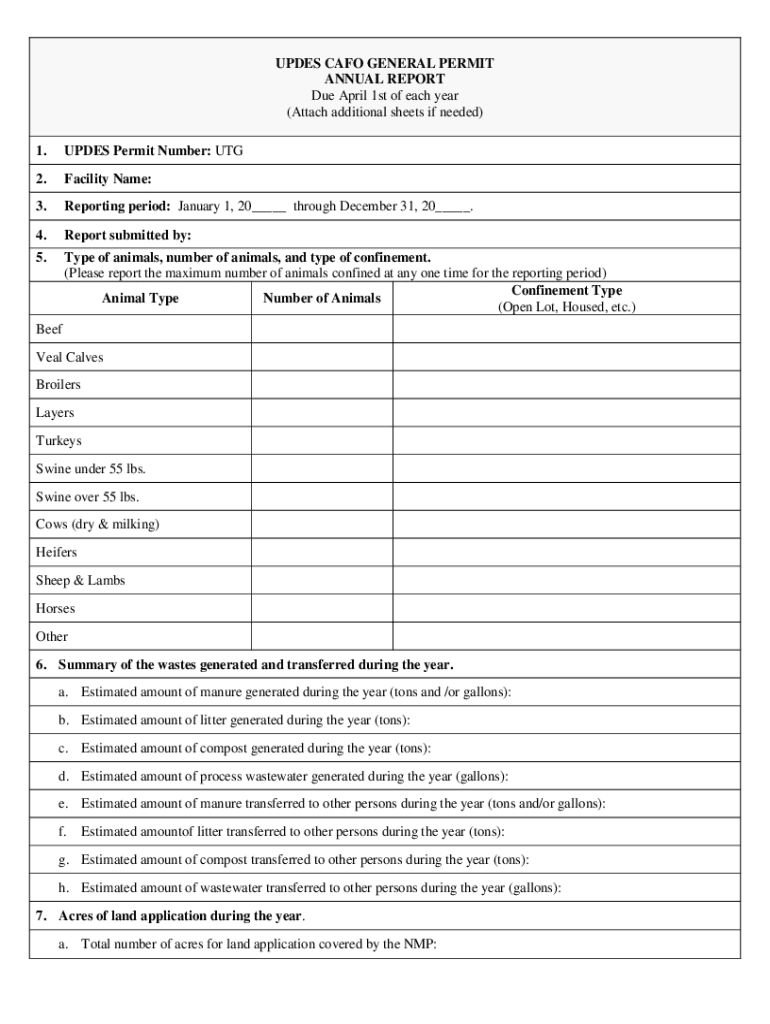 UPDES CAFO GENERAL PERMIT
ANNUAL REPORT
Due April 1st of each year
(Attach additional sheets if needed)

1. UPDES Permit Number: UTG

2. Facility Name:

3. Reporting period: January 1, 20_____ through December 31, 20_____.

4. Report submitted by:

5. Type of animals, number of animals, and type of confinement.
(Please report the maximum number of animals confined at any one time for the reporting period)

| Animal Type | Number of Animals | Confinement Type (Open Lot, Housed, etc.) |
|---|---|---|
| Beef | | |
| Veal Calves | | |
| Broilers | | |
| Layers | | |
| Turkeys | | |
| Swine under 55 lbs. | | |
| Swine over 55 lbs. | | |
| Cows (dry & milking) | | |
| Heifers | | |
| Sheep & Lambs | | |
| Horses | | |
| Other | | |

6. Summary of the wastes generated and transferred during the year.

a. Estimated amount of manure generated during the year (tons and /or gallons):

b. Estimated amount of litter generated during the year (tons):

c. Estimated amount of compost generated during the year (tons):

d. Estimated amount of process wastewater generated during the year (gallons):

e. Estimated amount of manure transferred to other persons during the year (tons and/or gallons):

f. Estimated amountof litter transferred to other persons during the year (tons):

g. Estimated amount of compost transferred to other persons during the year (tons):

h. Estimated amount of wastewater transferred to other persons during the year (gallons):

7. Acres of land application during the year.

a. Total number of acres for land application covered by the NMP: